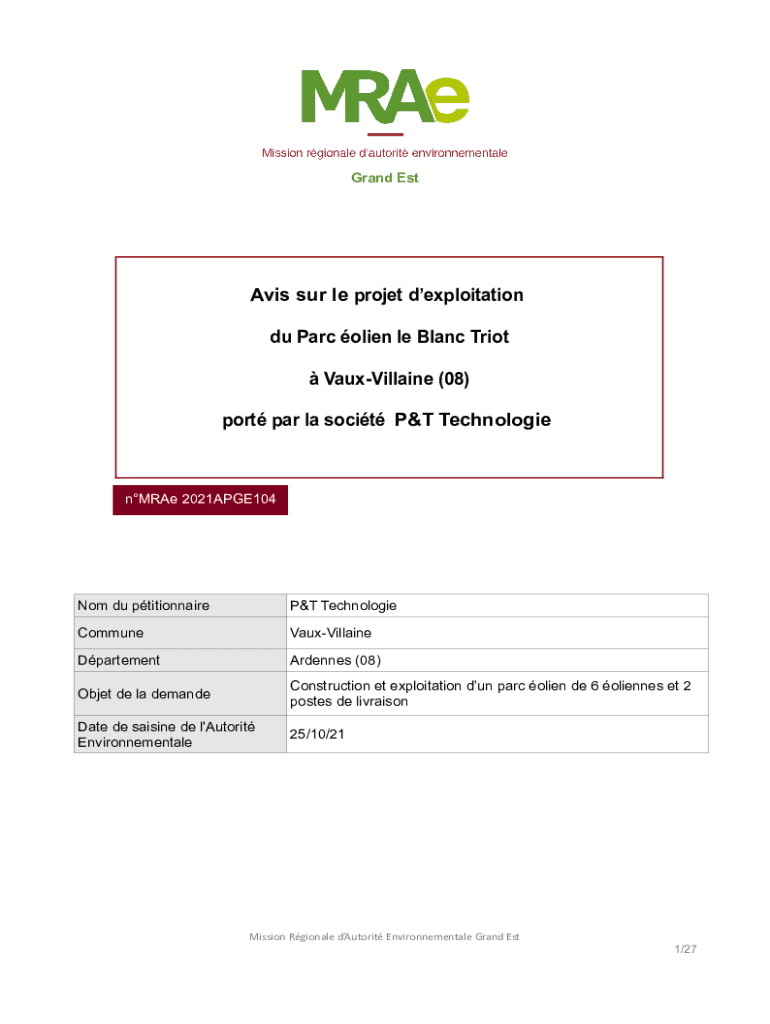 MRAe

Mission régionale d'autorité environnementale

Grand Est

Avis sur le projet d'exploitation

du Parc éolien le Blanc Triot

à Vaux-Villaine (08)

porté par la société P&T Technologie

n°MRAe 2021APGE104

| Nom du pétitionnaire | P&T Technologie |
|---|---|
| Commune | Vaux-Villaine |
| Département | Ardennes (08) |
| Objet de la demande | Construction et exploitation d'un parc éolien de 6 éoliennes et 2 postes de livraison |
| Date de saisine de l'Autorité Environnementale | 25/10/21 |

Mission Régionale d'Autorité Environnementale Grand Est

1/27